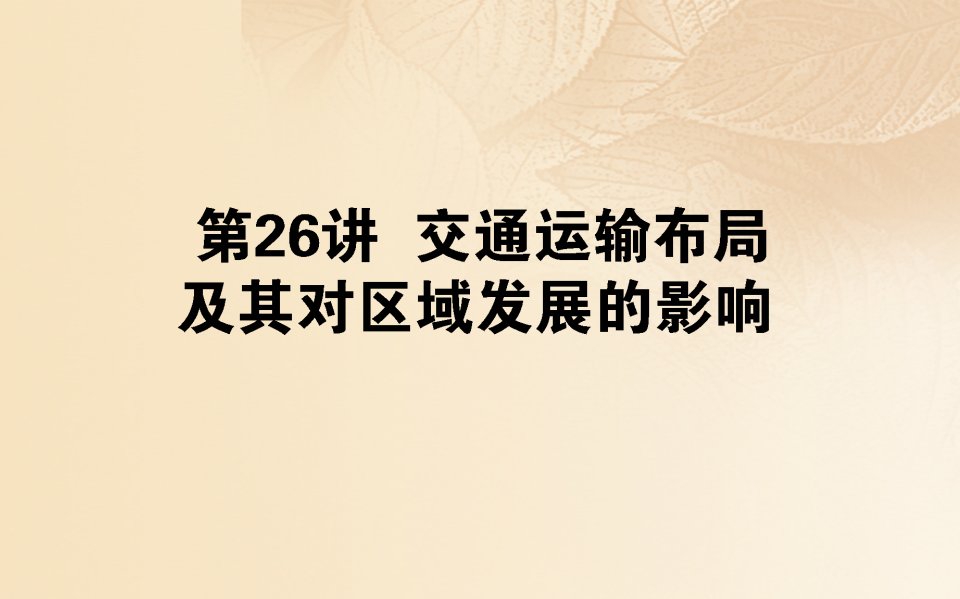 第26讲 交通运输布局及其对区域发展的影响